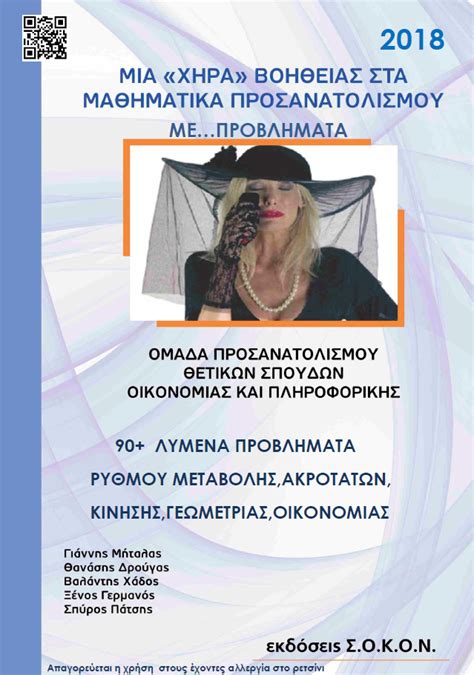 2018

ΜΙΑ «ΧΗΡΑ» ΒΟΗΘΕΙΑΣ ΣΤΑ ΜΑΘΗΜΑΤΙΚΑ ΠΡΟΣΑΝΑΤΟΛΙΣΜΟΥ

ΜΕ...ΠΡΟΒΛΗΜΑΤΑ

ΟΜΑΔΑ ΠΡΟΣΑΝΑΤΟΛΙΣΜΟΥ ΘΕΤΙΚΩΝ ΣΠΟΥΔΩΝ ΟΙΚΟΝΟΜΙΑΣ ΚΑΙ ΠΛΗΡΟΦΟΡΙΚΗΣ

90+ ΛΥΜΕΝΑ ΠΡΟΒΛΗΜΑΤΑ

ΡΥΘΜΟΥ ΜΕΤΑΒΟΛΗΣ,ΑΚΡΟΤΑΤΩΝ,

ΚΙΝΗΣΗΣ,ΓΕΩΜΕΤΡΙΑΣ,ΟΙΚΟΝΟΜΙΑΣ

Γιάννης Μήταλας
Θανάσης Δρούγας
Βαλάντης Χάδος
Ξένος Γερμανός
Σπύρος Πάτσης

εκδόσεις Σ.Ο.Κ.Ο.Ν.

Απαγορεύεται η χρήση στους έχοντες αλλεργία στο ρετσίνι